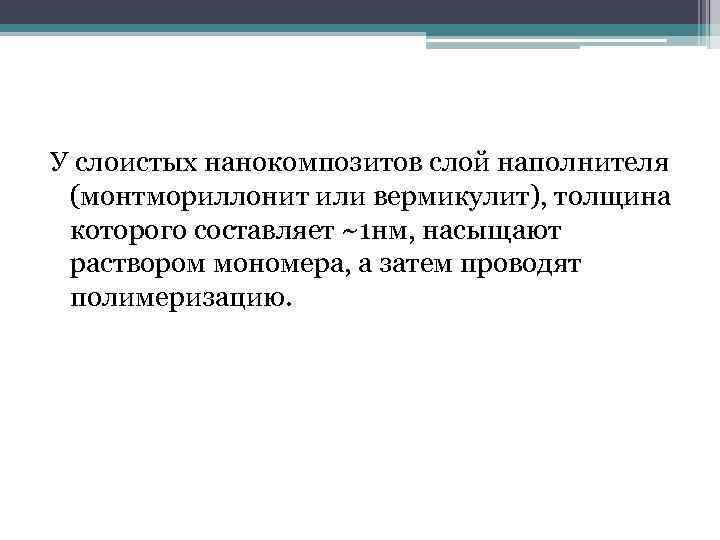 У слоистых нанокомпозитов слой наполнителя (монтмориллонит или вермикулит), толщина которого составляет ~1нм, насыщают раствором мономера, а затем проводят полимеризацию.